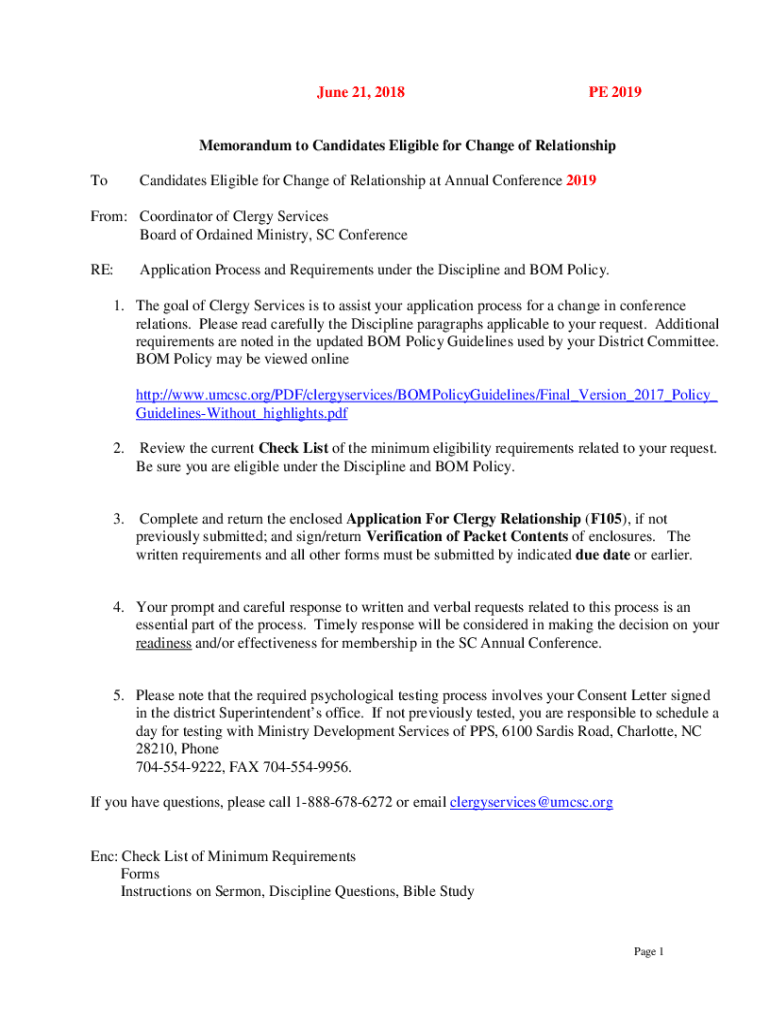 June 21, 2018 PE 2019

Memorandum to Candidates Eligible for Change of Relationship

To Candidates Eligible for Change of Relationship at Annual Conference 2019

From: Coordinator of Clergy Services
Board of Ordained Ministry, SC Conference

RE: Application Process and Requirements under the Discipline and BOM Policy.

1. The goal of Clergy Services is to assist your application process for a change in conference relations. Please read carefully the Discipline paragraphs applicable to your request. Additional requirements are noted in the updated BOM Policy Guidelines used by your District Committee. BOM Policy may be viewed online

http://www.umcsc.org/PDF/clergyservices/BOMPolicyGuidelines/Final_Version_2017_Policy_Guidelines-Without_highlights.pdf

2. Review the current Check List of the minimum eligibility requirements related to your request. Be sure you are eligible under the Discipline and BOM Policy.

3. Complete and return the enclosed Application For Clergy Relationship (F105), if not previously submitted; and sign/return Verification of Packet Contents of enclosures. The written requirements and all other forms must be submitted by indicated due date or earlier.

4. Your prompt and careful response to written and verbal requests related to this process is an essential part of the process. Timely response will be considered in making the decision on your readiness and/or effectiveness for membership in the SC Annual Conference.

5. Please note that the required psychological testing process involves your Consent Letter signed in the district Superintendent's office. If not previously tested, you are responsible to schedule a day for testing with Ministry Development Services of PPS, 6100 Sardis Road, Charlotte, NC 28210, Phone
704-554-9222, FAX 704-554-9956.

If you have questions, please call 1-888-678-6272 or email clergyservices@umcsc.org

Enc: Check List of Minimum Requirements
Forms
Instructions on Sermon, Discipline Questions, Bible Study

Page 1